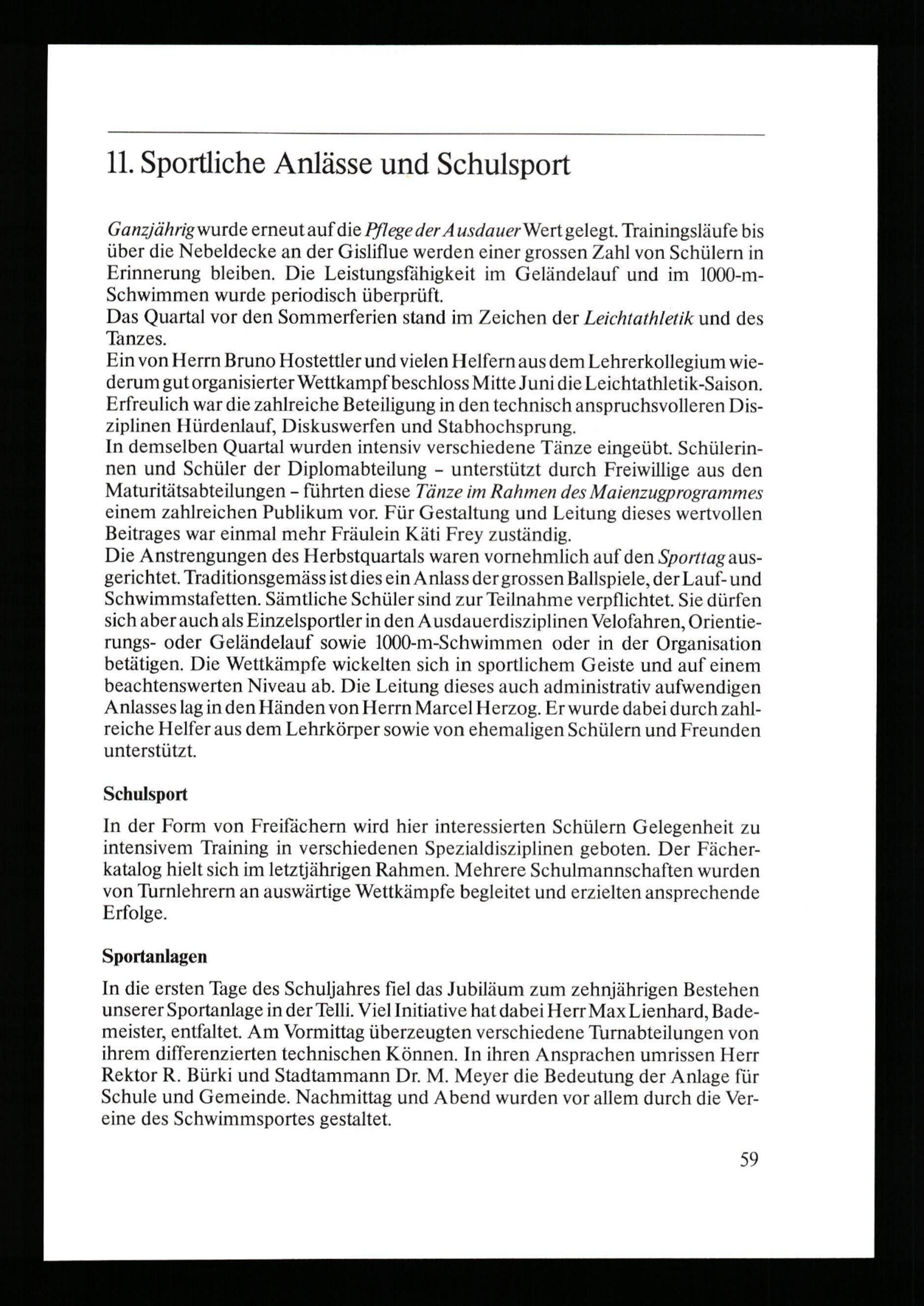 11. Sportliche Anlässe und Schulsport

Ganzjährig wurde erneut auf die Pflege der Ausdauer Wert gelegt. Trainingsläufe bis über die Nebeldecke an der Gisliflue werden einer grossen Zahl von Schülern in Erinnerung bleiben. Die Leistungsfähigkeit im Geländelauf und im 1000-m-Schwimmen wurde periodisch überprüft.
Das Quartal vor den Sommerferien stand im Zeichen der Leichtathletik und des Tanzes.
Ein von Herrn Bruno Hostettler und vielen Helfern aus dem Lehrerkollegium wiederum gut organisierter Wettkampf beschloss Mitte Juni die Leichtathletik-Saison. Erfreulich war die zahlreiche Beteiligung in den technisch anspruchsvolleren Disziplinen Hürdenlauf, Diskuswerfen und Stabhochsprung.
In demselben Quartal wurden intensiv verschiedene Tänze eingeübt. Schülerinnen und Schüler der Diplomabteilung – unterstützt durch Freiwillige aus den Maturitätsabteilungen – führten diese Tänze im Rahmen des Maienzugprogrammes einem zahlreichen Publikum vor. Für Gestaltung und Leitung dieses wertvollen Beitrages war einmal mehr Fräulein Käti Frey zuständig.
Die Anstrengungen des Herbstquartals waren vornehmlich auf den Sporttag ausgerichtet. Traditionsgemäss ist dies ein Anlass der grossen Ballspiele, der Lauf- und Schwimmstafetten. Sämtliche Schüler sind zur Teilnahme verpflichtet. Sie dürfen sich aber auch als Einzelsportler in den Ausdauerdisziplinen Velofahren, Orientierungs- oder Geländelauf sowie 1000-m-Schwimmen oder in der Organisation betätigen. Die Wettkämpfe wickelten sich in sportlichem Geiste und auf einem beachtenswerten Niveau ab. Die Leitung dieses auch administrativ aufwendigen Anlasses lag in den Händen von Herrn Marcel Herzog. Er wurde dabei durch zahlreiche Helfer aus dem Lehrkörper sowie von ehemaligen Schülern und Freunden unterstützt.

Schulsport

In der Form von Freifächern wird hier interessierten Schülern Gelegenheit zu intensivem Training in verschiedenen Spezialdisziplinen geboten. Der Fächerkatalog hielt sich im letztjährigen Rahmen. Mehrere Schulmannschaften wurden von Turnlehrern an auswärtige Wettkämpfe begleitet und erzielten ansprechende Erfolge.

Sportanlagen

In die ersten Tage des Schuljahres fiel das Jubiläum zum zehnjährigen Bestehen unserer Sportanlage in der Telli. Viel Initiative hat dabei Herr Max Lienhard, Bademeister, entfaltet. Am Vormittag überzeugten verschiedene Turnabteilungen von ihrem differenzierten technischen Können. In ihren Ansprachen umrissen Herr Rektor R. Bürki und Stadtammann Dr. M. Meyer die Bedeutung der Anlage für Schule und Gemeinde. Nachmittag und Abend wurden vor allem durch die Vereine des Schwimmsportes gestaltet.

59